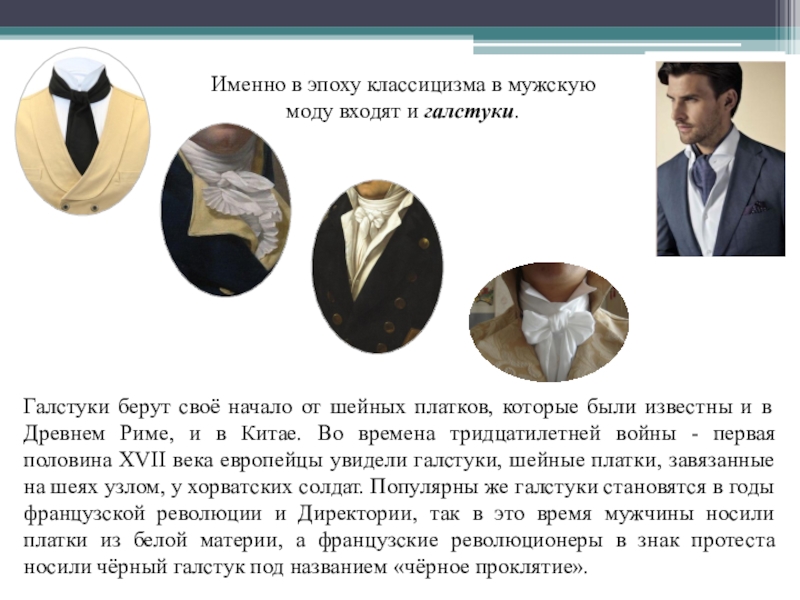 Именно в эпоху классицизма в мужскую моду входят и галстуки.

Галстуки берут своё начало от шейных платков, которые были известны и в Древнем Риме, и в Китае. Во времена тридцатилетней войны - первая половина XVII века европейцы увидели галстуки, шейные платки, завязанные на шеях узлом, у хорватских солдат. Популярны же галстуки становятся в годы французской революции и Директории, так в это время мужчины носили платки из белой материи, а французские революционеры в знак протеста носили чёрный галстук под названием «чёрное проклятие».